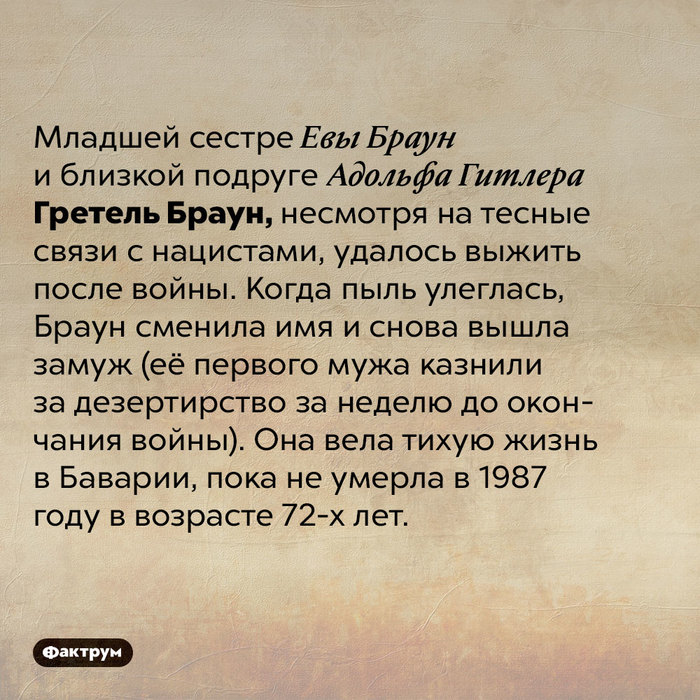 Младшей сестре Евы Браун и близкой подруге Адольфа Гитлера Гретель Браун, несмотря на тесные связи с нацистами, удалось выжить после войны. Когда пыль улеглась, Браун сменила имя и снова вышла замуж (её первого мужа казнили за дезертирство за неделю до окончания войны). Она вела тихую жизнь в Баварии, пока не умерла в 1987 году в возрасте 72-х лет.

Фактрум